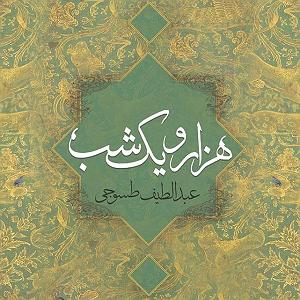 هزار و یک شب

عبداللطیف طسوجی